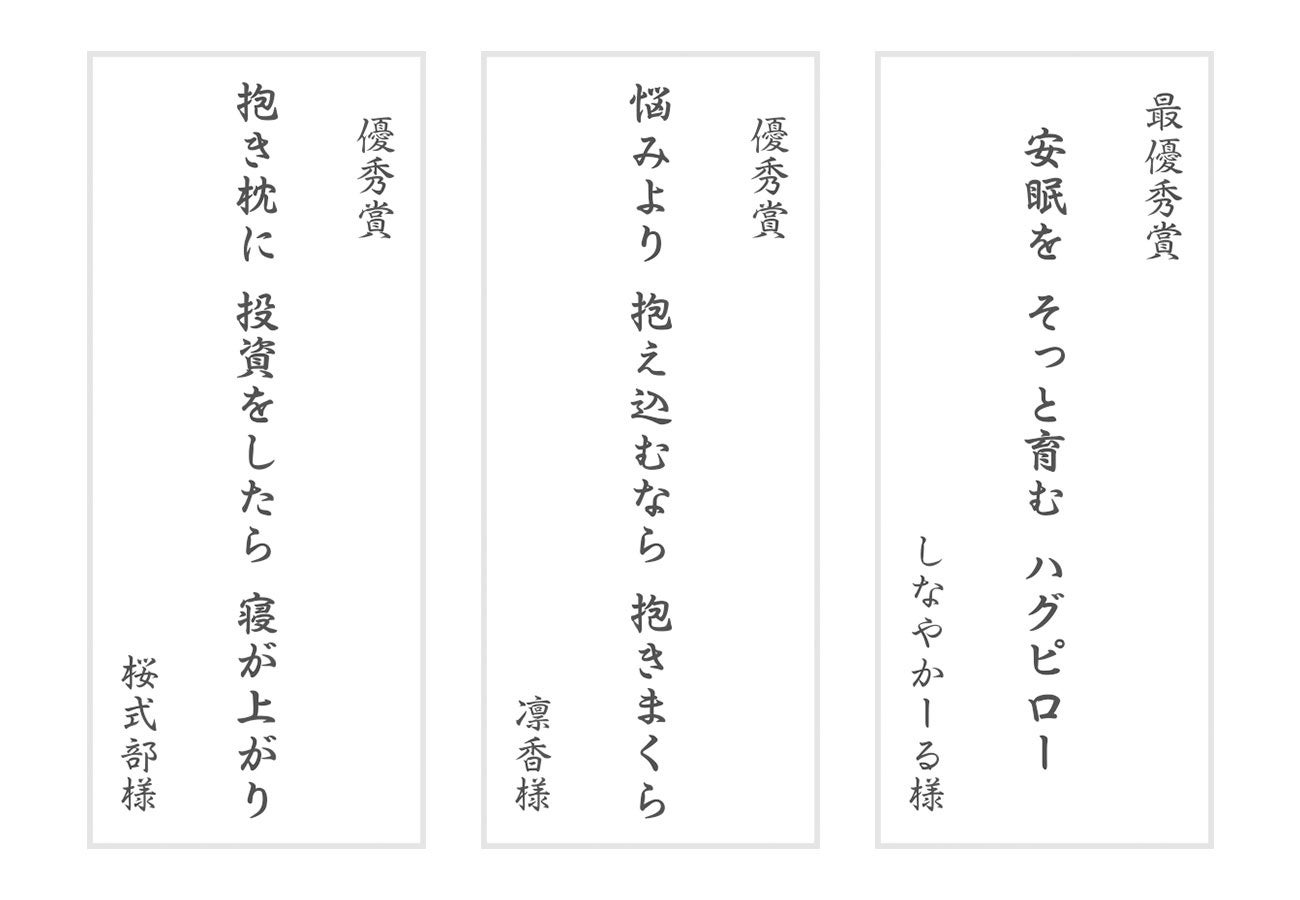 最優秀賞

安眠を そっと育む ハグピロー

しなやかーる様

優秀賞

悩みより 抱え込むなら 抱きまくら

凛香様

優秀賞

抱き枕に 投資をしたら 寝が上がり

桜式部様